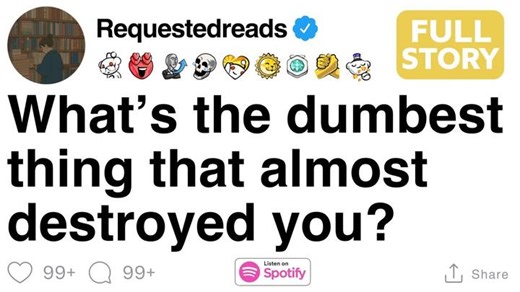 Requestedreads

FULL STORY

What's the dumbest thing that almost destroyed you?

99+ 99+

Listen on Spotify

Share